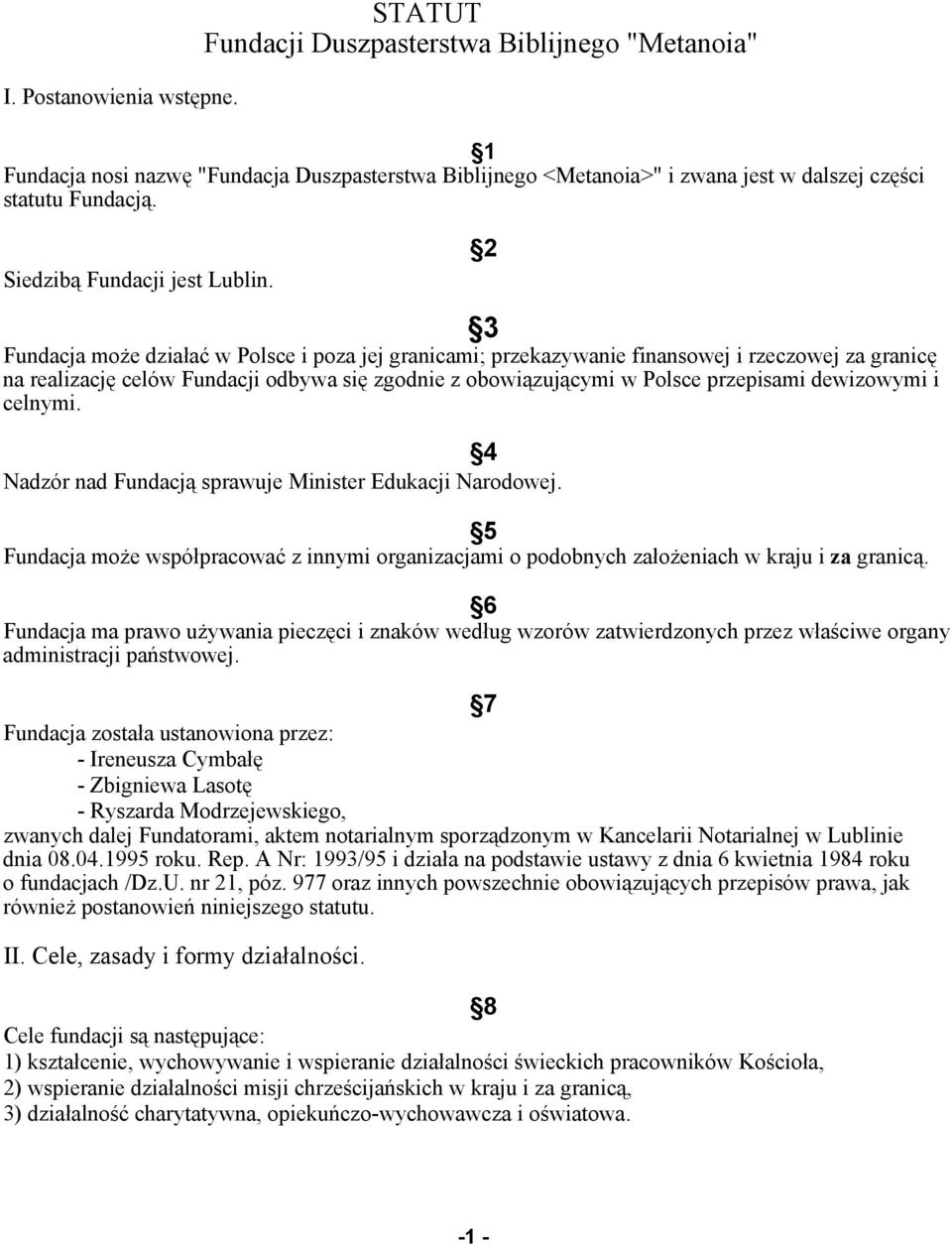 STATUT
Fundacji Duszpasterstwa Biblijnego "Metanoia"

I. Postanowienia wstępne.

§1
Fundacja nosi nazwę "Fundacja Duszpasterstwa Biblijnego <Metanoia>" i zwana jest w dalszej części statutu Fundacją.

§2
Siedzibą Fundacji jest Lublin.

§3
Fundacja może działać w Polsce i poza jej granicami; przekazywanie finansowej i rzeczowej za granicę na realizację celów Fundacji odbywa się zgodnie z obowiązującymi w Polsce przepisami dewizowymi i celnymi.

§4
Nadzór nad Fundacją sprawuje Minister Edukacji Narodowej.

§5
Fundacja może współpracować z innymi organizacjami o podobnych założeniach w kraju i za granicą.

§6
Fundacja ma prawo używania pieczęci i znaków według wzorów zatwierdzonych przez właściwe organy administracji państwowej.

§7
Fundacja została ustanowiona przez:
- Ireneusza Cymbałę
- Zbigniewa Lasotę
- Ryszarda Modrzejewskiego,
zwanych dalej Fundatorami, aktem notarialnym sporządzonym w Kancelarii Notarialnej w Lublinie dnia 08.04.1995 roku. Rep. A Nr: 1993/95 i działa na podstawie ustawy z dnia 6 kwietnia 1984 roku o fundacjach /Dz.U. nr 21, póz. 977 oraz innych powszechnie obowiązujących przepisów prawa, jak również postanowień niniejszego statutu.

II. Cele, zasady i formy działalności.

§8
Cele fundacji są następujące:
1) kształcenie, wychowywanie i wspieranie działalności świeckich pracowników Kościoła,
2) wspieranie działalności misji chrześcijańskich w kraju i za granicą,
3) działalność charytatywna, opiekuńczo-wychowawcza i oświatowa.

-1 -